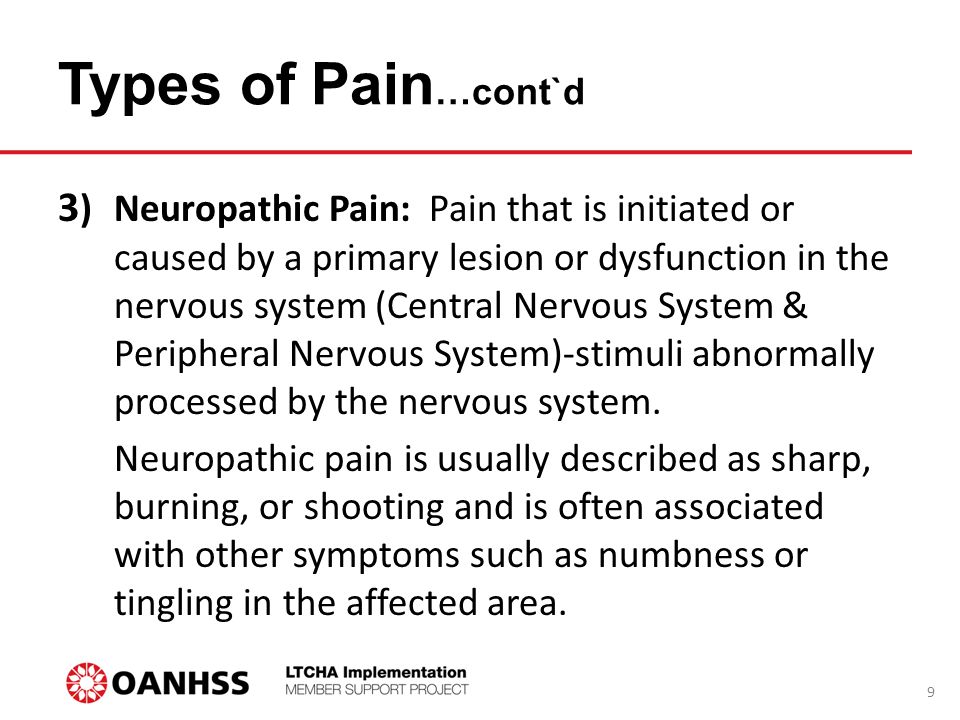 Types of Pain…cont`d

3) Neuropathic Pain: Pain that is initiated or caused by a primary lesion or dysfunction in the nervous system (Central Nervous System & Peripheral Nervous System)-stimuli abnormally processed by the nervous system.

Neuropathic pain is usually described as sharp, burning, or shooting and is often associated with other symptoms such as numbness or tingling in the affected area.

OANHSS

LTCHA Implementation
MEMBER SUPPORT PROJECT

9